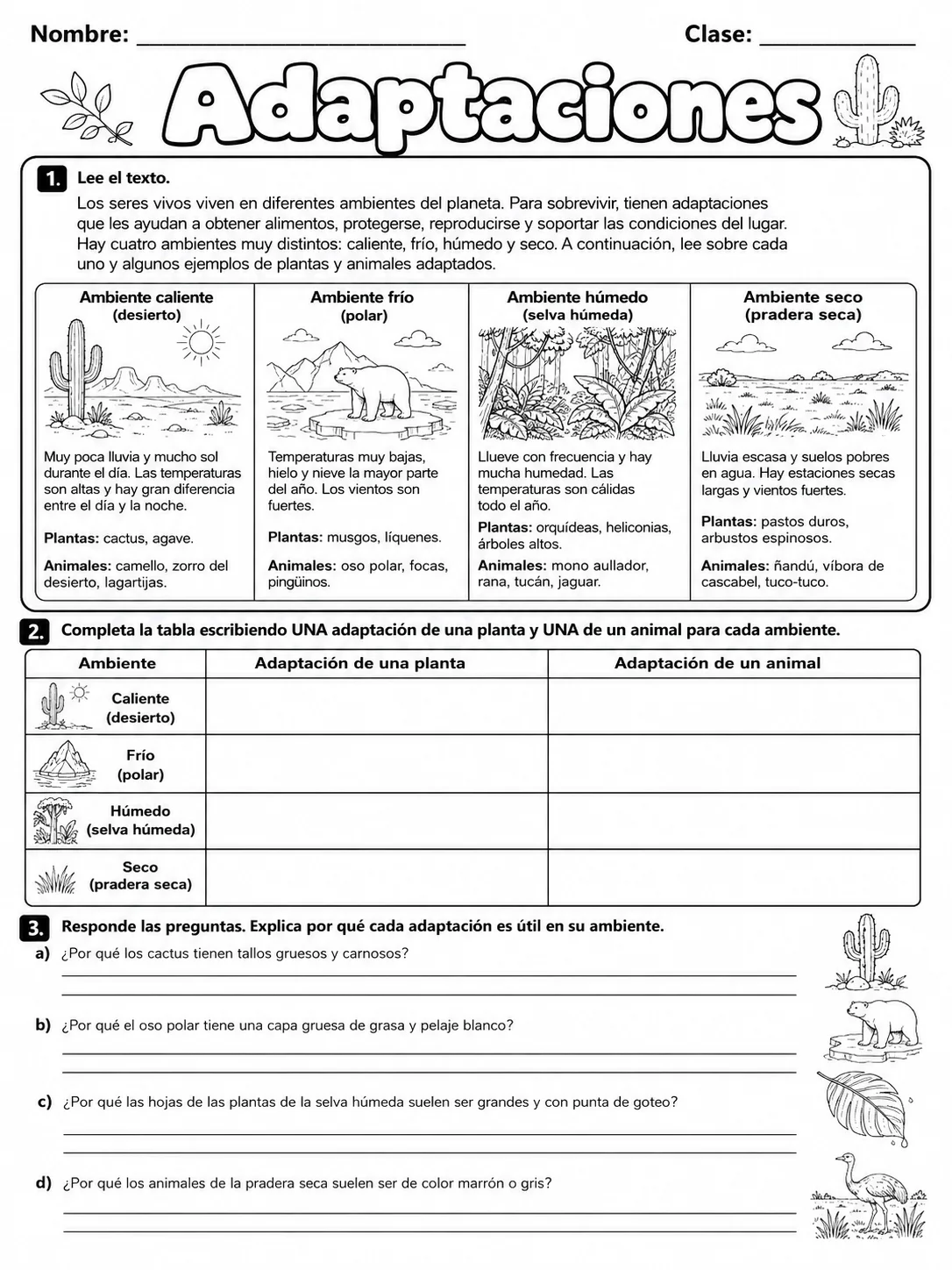 Nombre: ____ Clase: ____

Adaptaciones

1. Lee el texto.

Los seres vivos viven en diferentes ambientes del planeta. Para sobrevivir, tienen adaptaciones que les ayudan a obtener alimentos, protegerse, reproducirse y soportar las condiciones del lugar. Hay cuatro ambientes muy distintos: caliente, frío, húmedo y seco. A continuación, lee sobre cada uno y algunos ejemplos de plantas y animales adaptados.

Ambiente caliente
(desierto)

Muy poca lluvia y mucho sol durante el día. Las temperaturas son altas y hay gran diferencia entre el día y la noche.

Plantas: cactus, agave.

Animales: camello, zorro del desierto, lagartijas.

Ambiente frío
(polar)

Temperaturas muy bajas, hielo y nieve la mayor parte del año. Los vientos son fuertes.

Plantas: musgos, líquenes.

Animales: oso polar, focas, pingüinos.

Ambiente húmedo
(selva húmeda)

Llueve con frecuencia y hay mucha humedad. Las temperaturas son cálidas todo el año.

Plantas: orquídeas, heliconias, árboles altos.

Animales: mono aullador, rana, tucán, jaguar.

Ambiente seco
(pradera seca)

Lluvia escasa y suelos pobres en agua. Hay estaciones secas largas y vientos fuertes.

Plantas: pastos duros, arbustos espinosos.

Animales: ñandú, víbora de cascabel, tuco-tuco.

2. Completa la tabla escribiendo UNA adaptación de una planta y UNA de un animal para cada ambiente.

| Ambiente | Adaptación de una planta | Adaptación de un animal |
|---|---|---|
| Caliente (desierto) | | |
| Frío (polar) | | |
| Húmedo (selva húmeda) | | |
| Seco (pradera seca) | | |

3. Responde las preguntas. Explica por qué cada adaptación es útil en su ambiente.

a) ¿Por qué los cactus tienen tallos gruesos y carnosos?
____
____

b) ¿Por qué el oso polar tiene una capa gruesa de grasa y pelaje blanco?
____
____

c) ¿Por qué las hojas de las plantas de la selva húmeda suelen ser grandes y con punta de goteo?
____
____

d) ¿Por qué los animales de la pradera seca suelen ser de color marrón o gris?
____
____